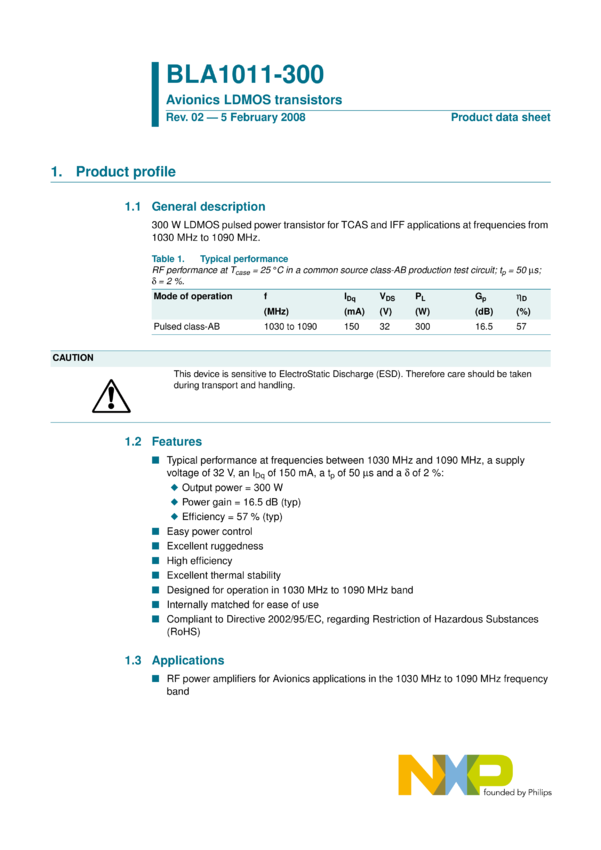 BLA1011-300

Avionics LDMOS transistors

Rev. 02 — 5 February 2008

Product data sheet

1. Product profile

1.1 General description

300 W LDMOS pulsed power transistor for TCAS and IFF applications at frequencies from 1030 MHz to 1090 MHz.

Table 1. Typical performance

RF performance at $T_{case}$ = 25 °C in a common source class-AB production test circuit; $t_p$ = 50 µs; δ = 2 %.

| Mode of operation | f (MHz) | $I_{Dq}$ (mA) | $V_{DS}$ (V) | $P_L$ (W) | $G_p$ (dB) | $\eta_D$ (%) |
|---|---|---|---|---|---|---|
| Pulsed class-AB | 1030 to 1090 | 150 | 32 | 300 | 16.5 | 57 |

CAUTION

This device is sensitive to ElectroStatic Discharge (ESD). Therefore care should be taken during transport and handling.

1.2 Features

■ Typical performance at frequencies between 1030 MHz and 1090 MHz, a supply voltage of 32 V, an $I_{Dq}$ of 150 mA, a $t_p$ of 50 µs and a δ of 2 %:
◆ Output power = 300 W
◆ Power gain = 16.5 dB (typ)
◆ Efficiency = 57 % (typ)
■ Easy power control
■ Excellent ruggedness
■ High efficiency
■ Excellent thermal stability
■ Designed for operation in 1030 MHz to 1090 MHz band
■ Internally matched for ease of use
■ Compliant to Directive 2002/95/EC, regarding Restriction of Hazardous Substances (RoHS)

1.3 Applications

■ RF power amplifiers for Avionics applications in the 1030 MHz to 1090 MHz frequency band

NXP founded by Philips